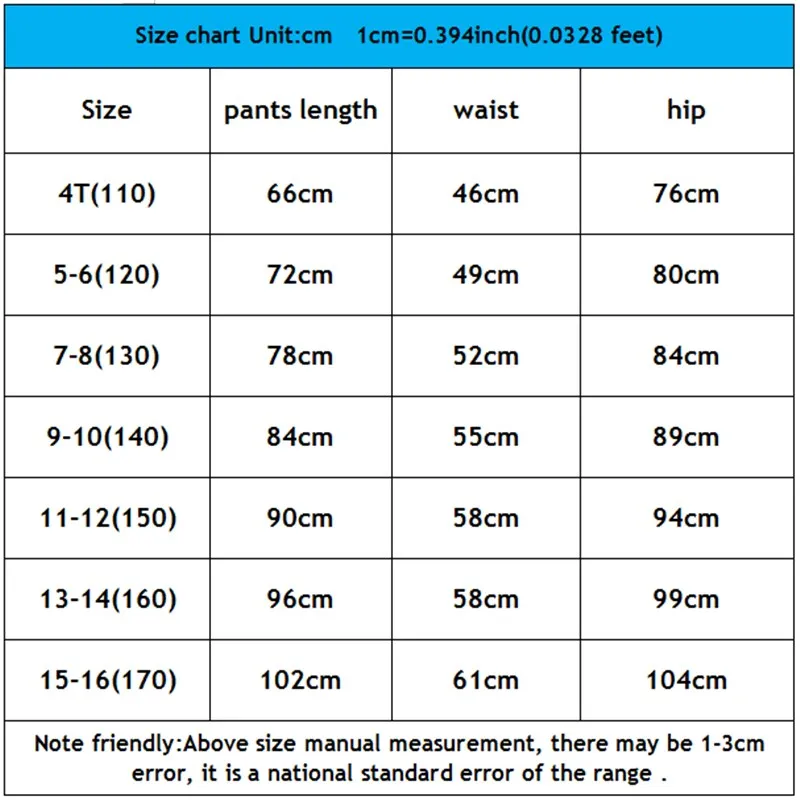 Size chart Unit:cm 1cm=0.394inch(0.0328 feet)

| Size | pants length | waist | hip |
|---|---|---|---|
| 4T(110) | 66cm | 46cm | 76cm |
| 5-6(120) | 72cm | 49cm | 80cm |
| 7-8(130) | 78cm | 52cm | 84cm |
| 9-10(140) | 84cm | 55cm | 89cm |
| 11-12(150) | 90cm | 58cm | 94cm |
| 13-14(160) | 96cm | 58cm | 99cm |
| 15-16(170) | 102cm | 61cm | 104cm |

Note friendly:Above size manual measurement, there may be 1-3cm error, it is a national standard error of the range .